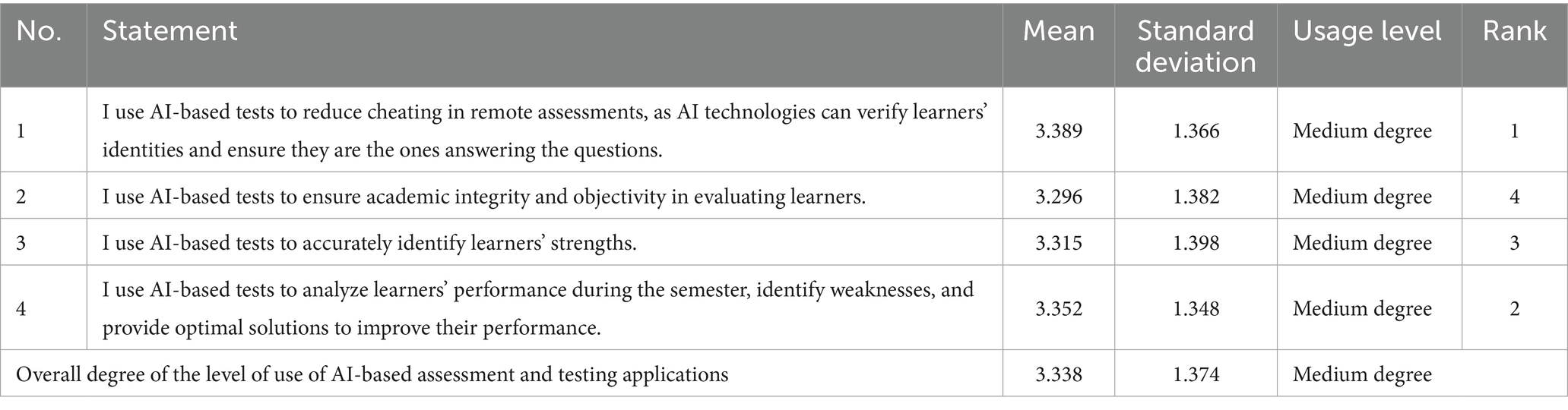 | No. | Statement | Mean | Standard deviation | Usage level | Rank |
|---|---|---|---|---|---|
| 1 | I use AI-based tests to reduce cheating in remote assessments, as AI technologies can verify learners' identities and ensure they are the ones answering the questions. | 3.389 | 1.366 | Medium degree | 1 |
| 2 | I use AI-based tests to ensure academic integrity and objectivity in evaluating learners. | 3.296 | 1.382 | Medium degree | 4 |
| 3 | I use AI-based tests to accurately identify learners' strengths. | 3.315 | 1.398 | Medium degree | 3 |
| 4 | I use AI-based tests to analyze learners' performance during the semester, identify weaknesses, and provide optimal solutions to improve their performance. | 3.352 | 1.348 | Medium degree | 2 |
| Overall degree of the level of use of AI-based assessment and testing applications | | 3.338 | 1.374 | Medium degree | |